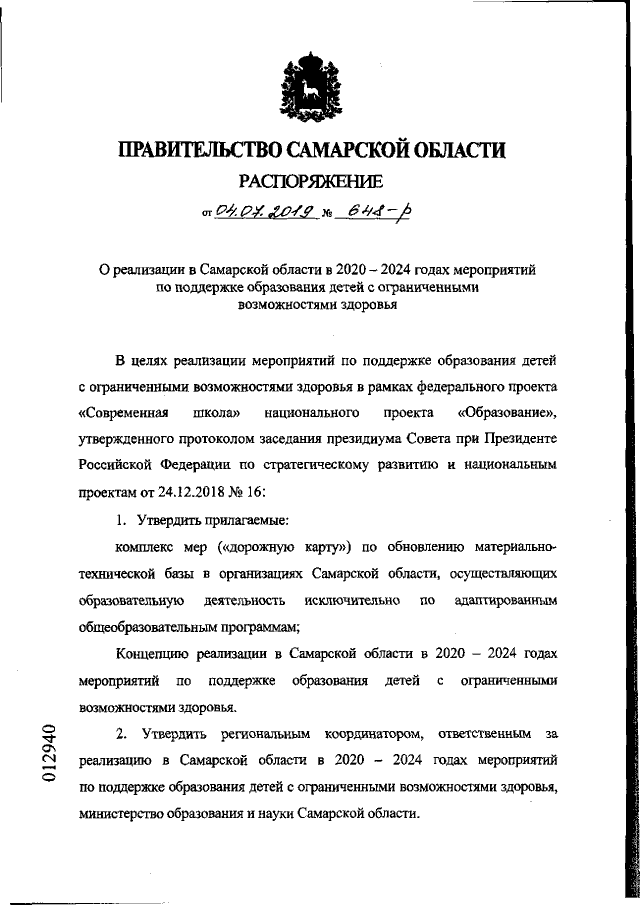 ПРАВИТЕЛЬСТВО САМАРСКОЙ ОБЛАСТИ

РАСПОРЯЖЕНИЕ

от 04.07.2019 № 648-р

О реализации в Самарской области в 2020 – 2024 годах мероприятий по поддержке образования детей с ограниченными возможностями здоровья

В целях реализации мероприятий по поддержке образования детей с ограниченными возможностями здоровья в рамках федерального проекта «Современная школа» национального проекта «Образование», утвержденного протоколом заседания президиума Совета при Президенте Российской Федерации по стратегическому развитию и национальным проектам от 24.12.2018 № 16:

1. Утвердить прилагаемые:

комплекс мер («дорожную карту») по обновлению материально-технической базы в организациях Самарской области, осуществляющих образовательную деятельность исключительно по адаптированным общеобразовательным программам;

Концепцию реализации в Самарской области в 2020 – 2024 годах мероприятий по поддержке образования детей с ограниченными возможностями здоровья.

2. Утвердить региональным координатором, ответственным за реализацию в Самарской области в 2020 – 2024 годах мероприятий по поддержке образования детей с ограниченными возможностями здоровья, министерство образования и науки Самарской области.

012940